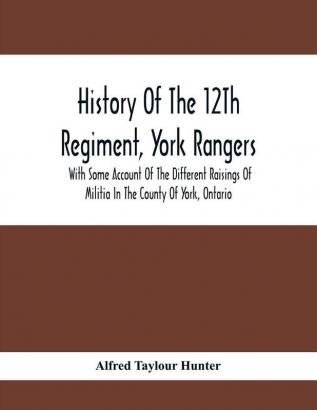 History Of The 12Th Regiment, York Rangers

With Some Account Of The Different Raisings Of Militia In The County Of York, Ontario

Alfred Taylour Hunter